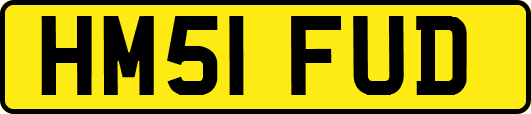 HM51 FUD